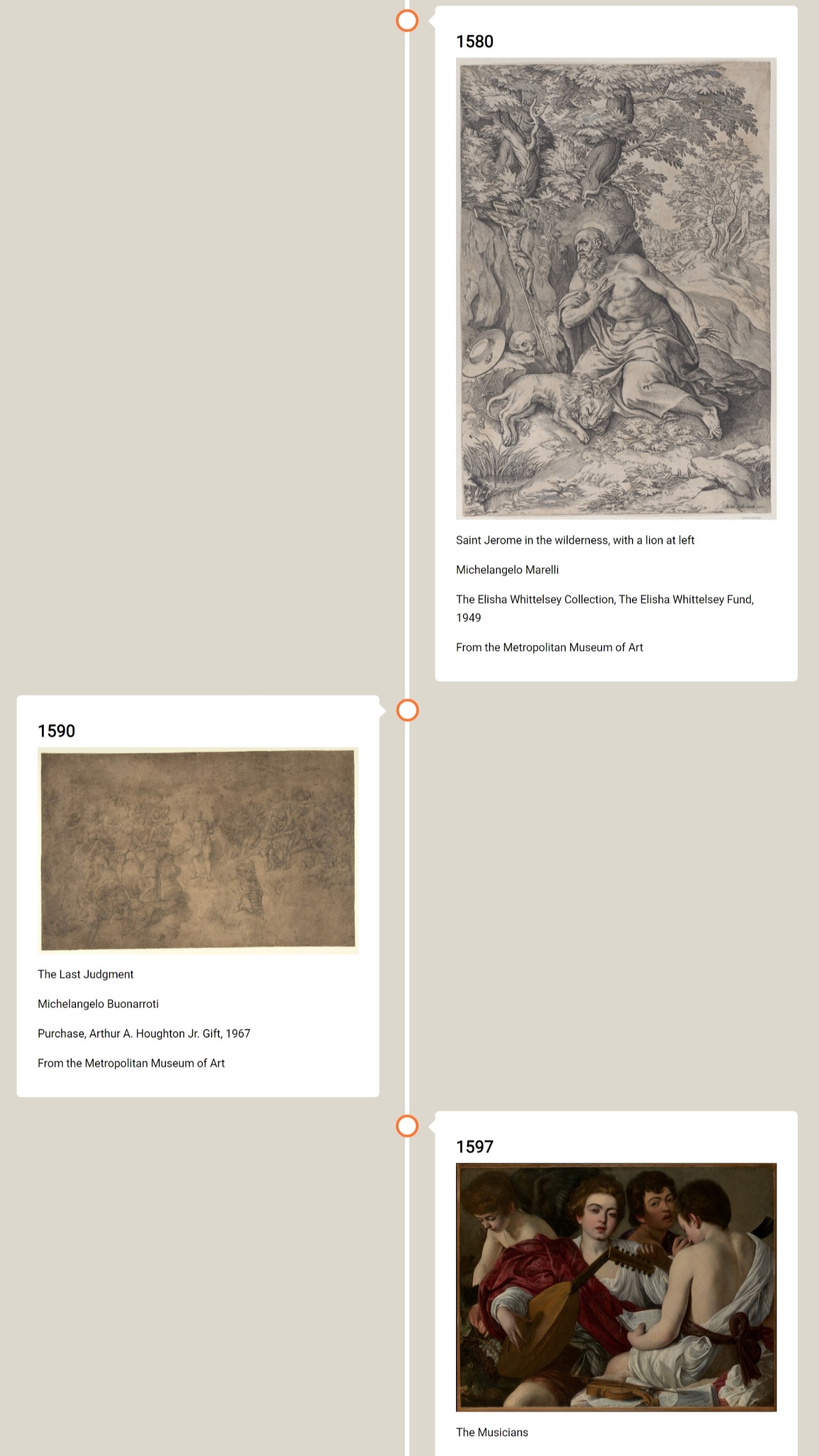 1580

Saint Jerome in the wilderness, with a lion at left

Michelangelo Marelli

The Elisha Whittelsey Collection, The Elisha Whittelsey Fund, 1949

From the Metropolitan Museum of Art

1590

The Last Judgment

Michelangelo Buonarroti

Purchase, Arthur A. Houghton Jr. Gift, 1967

From the Metropolitan Museum of Art

1597

The Musicians